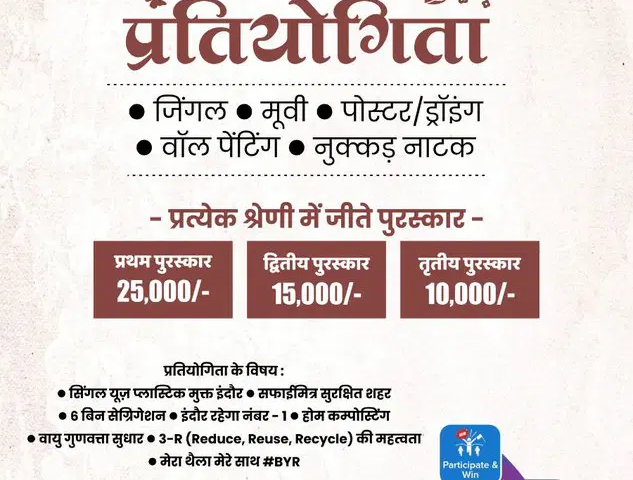 प्रतियोगिता

• जिंगल • मूवी • पोस्टर/ड्रॉइंग
• वॉल पेंटिंग • नुक्कड़ नाटक

- प्रत्येक श्रेणी में जीते पुरस्कार -

प्रथम पुरस्कार
25,000/-

द्वितीय पुरस्कार
15,000/-

तृतीय पुरस्कार
10,000/-

प्रतियोगिता के विषय :
• सिंगल यूज़ प्लास्टिक मुक्त इंदौर • सफाईमित्र सुरक्षित शहर
• 6 बिन सेग्रिगेशन • इंदौर रहेगा नंबर - 1 • होम कम्पोस्टिंग
• वायु गुणवत्ता सुधार • 3-R (Reduce, Reuse, Recycle) की महत्वता
• मेरा थैला मेरे साथ #BYR

Participate & Win